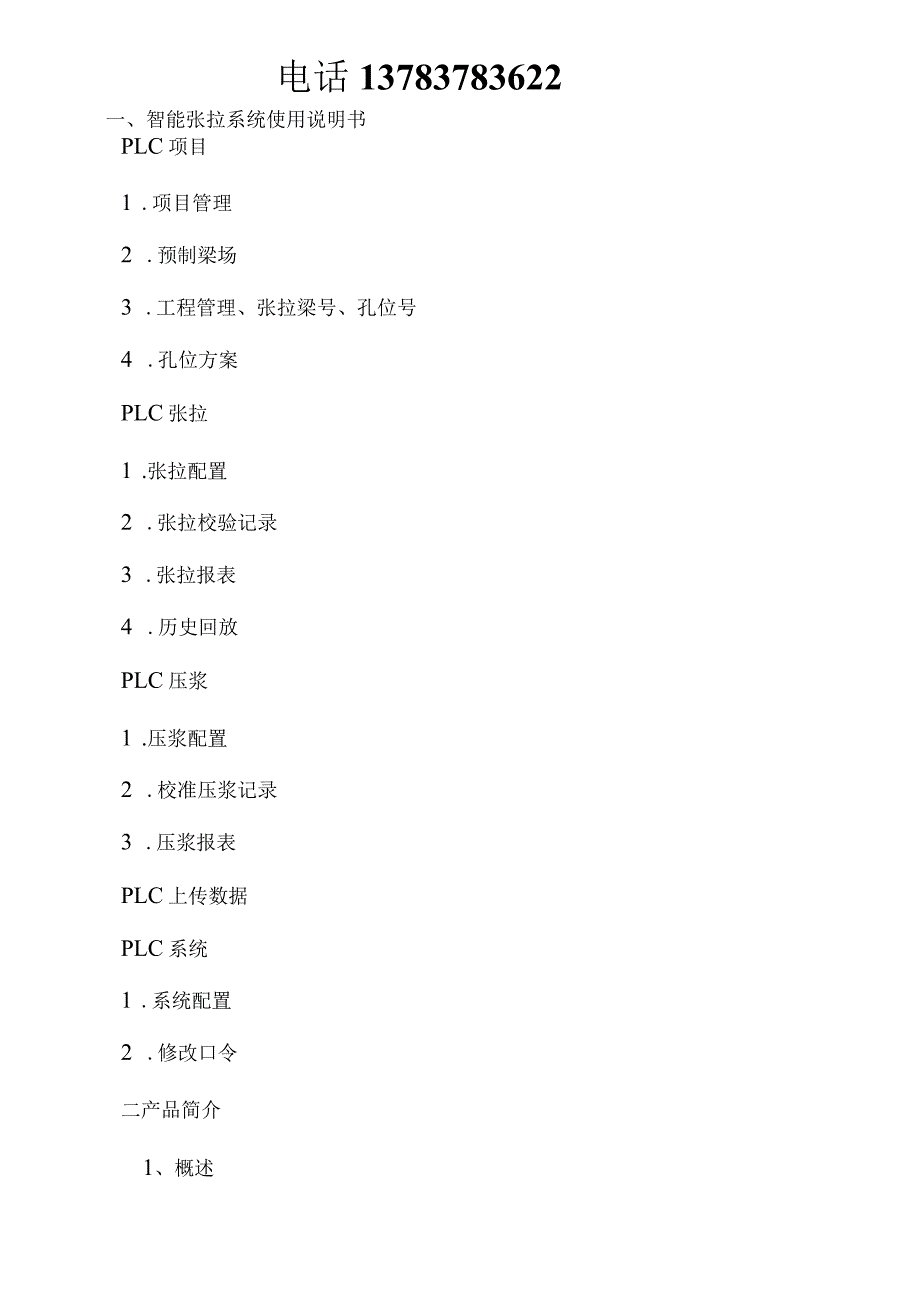 电话 13783783622

一、智能张拉系统使用说明书

PLC 项目

1 . 项目管理

2 . 预制梁场

3 . 工程管理、张拉梁号、孔位号

4 . 孔位方案

PLC 张拉

1 .张拉配置

2 . 张拉校验记录

3 . 张拉报表

4 . 历史回放

PLC 压浆

1 .压浆配置

2 . 校准压浆记录

3 . 压浆报表

PLC 上传数据

PLC 系统

1 . 系统配置

2 . 修改口令

二产品简介

1、概述